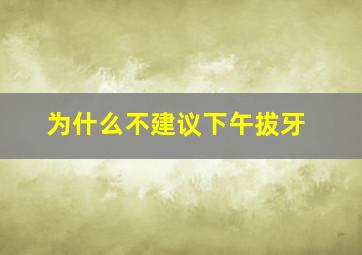 为什么不建议下午拔牙